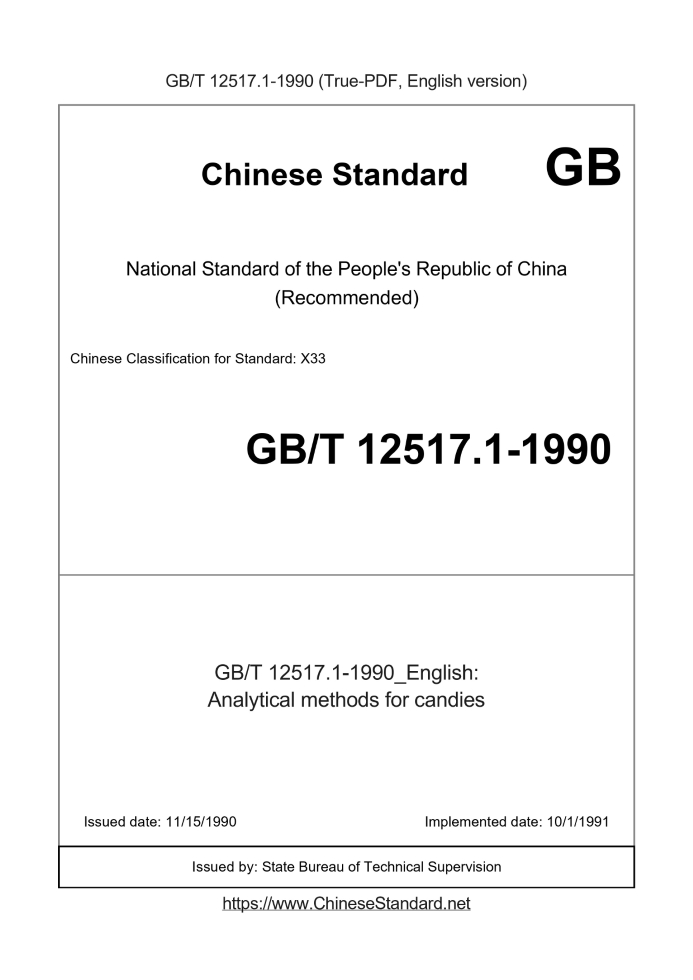 GB/T 12517.1-1990 (True-PDF, English version)

Chinese Standard GB

National Standard of the People's Republic of China
(Recommended)

Chinese Classification for Standard: X33

GB/T 12517.1-1990

GB/T 12517.1-1990_English:
Analytical methods for candies

Issued date: 11/15/1990

Implemented date: 10/1/1991

Issued by: State Bureau of Technical Supervision

https://www.ChineseStandard.net